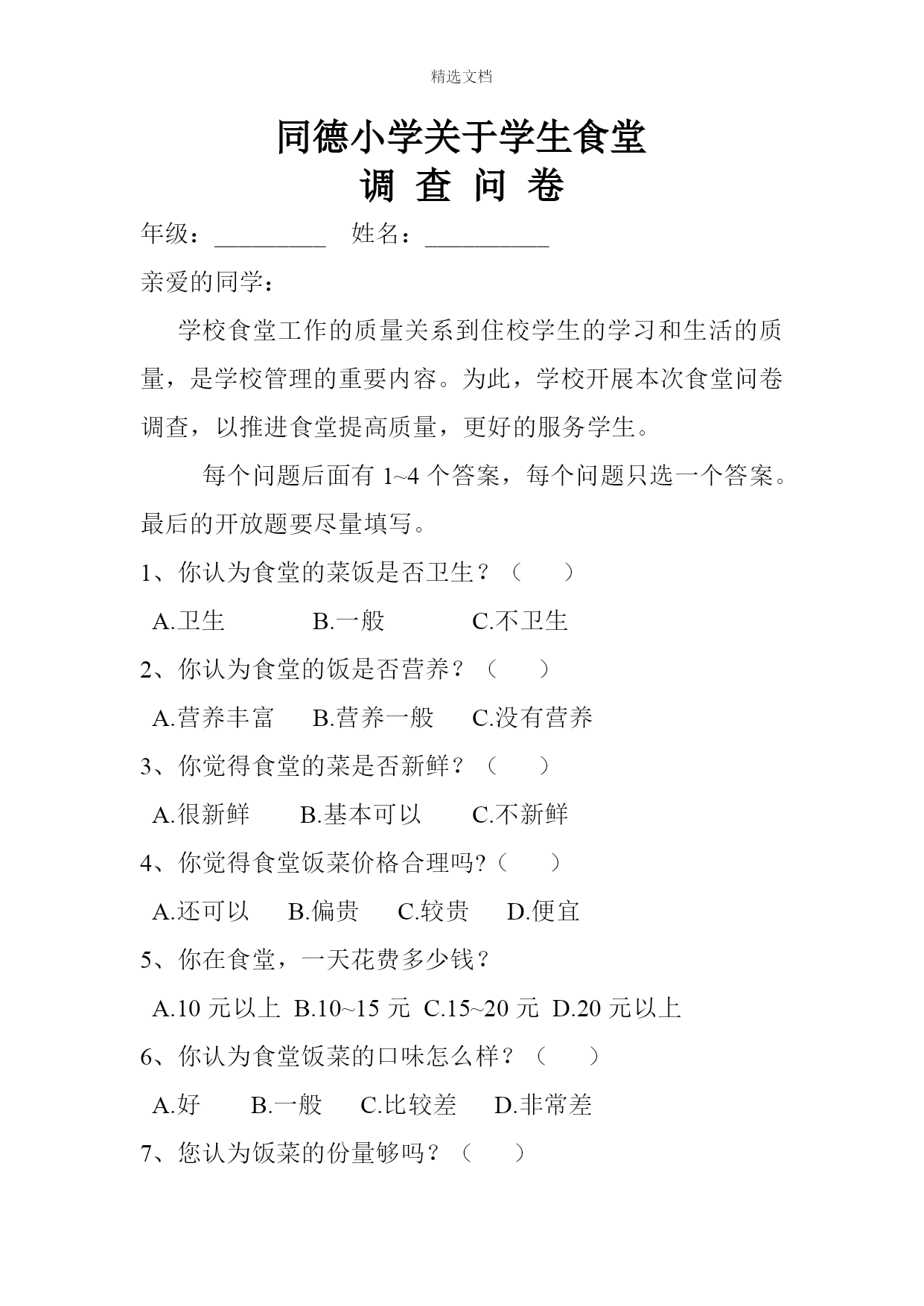 精选文档

同德小学关于学生食堂

调 查 问 卷

年级：_________ 姓名：__________

亲爱的同学：

学校食堂工作的质量关系到住校学生的学习和生活的质量，是学校管理的重要内容。为此，学校开展本次食堂问卷调查，以推进食堂提高质量，更好的服务学生。

每个问题后面有 1~4 个答案，每个问题只选一个答案。最后的开放题要尽量填写。

1、你认为食堂的菜饭是否卫生？（ ）

A.卫生 B.一般 C.不卫生

2、你认为食堂的饭是否营养？（ ）

A.营养丰富 B.营养一般 C.没有营养

3、你觉得食堂的菜是否新鲜？（ ）

A.很新鲜 B.基本可以 C.不新鲜

4、你觉得食堂饭菜价格合理吗?（ ）

A.还可以 B.偏贵 C.较贵 D.便宜

5、你在食堂，一天花费多少钱？

A.10 元以上 B.10~15 元 C.15~20 元 D.20 元以上

6、你认为食堂饭菜的口味怎么样？（ ）

A.好 B.一般 C.比较差 D.非常差

7、您认为饭菜的份量够吗？（ ）